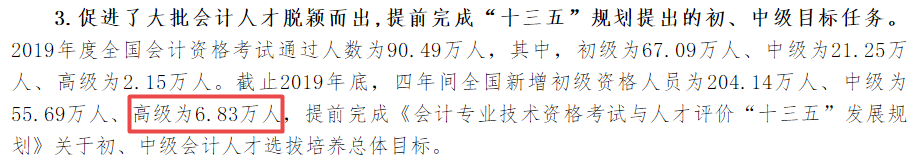 3. 促进了大批会计人才脱颖而出，提前完成“十三五”规划提出的初、中级目标任务。2019年度全国会计资格考试通过人数为90.49万人，其中，初级为67.09万人、中级为21.25万人、高级为2.15万人。截止2019年底，四年间全国新增初级资格人员为204.14万人、中级为55.69万人、高级为6.83万人，提前完成《会计专业技术资格考试与人才评价“十三五”发展规划》关于初、中级会计人才选拔培养总体目标。